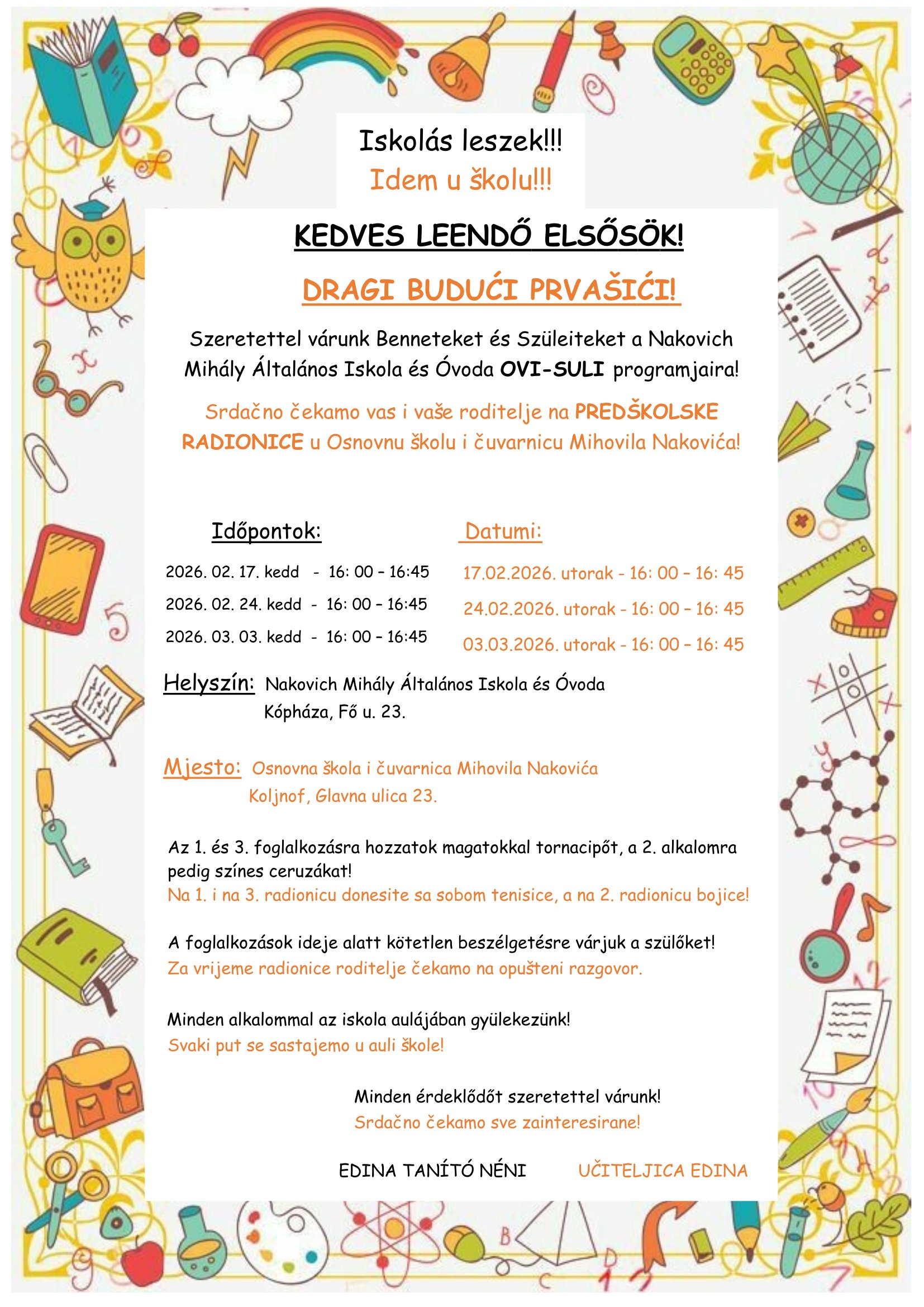 Iskolás leszek!!!
Idem u školu!!!

KEDVES LEENDŐ ELSŐSÖK!

DRAGI BUDUĆI PRVAŠIĆI!

Szeretettel várunk Benneteket és Szüleiteket a Nakovich Mihály Általános Iskola és Óvoda OVI-SULI programjaira!

Srdačno čekamo vas i vaše roditelje na PREDŠKOLSKE RADIONICE u Osnovnu školu i čuvarnicu Mihovila Nakovića!

Időpontok:

2026. 02. 17. kedd - 16: 00 – 16:45
2026. 02. 24. kedd - 16: 00 – 16:45
2026. 03. 03. kedd - 16: 00 – 16:45

Datumi:

17.02.2026. utorak - 16: 00 – 16: 45
24.02.2026. utorak - 16: 00 – 16: 45
03.03.2026. utorak - 16: 00 – 16: 45

Helyszín: Nakovich Mihály Általános Iskola és Óvoda Kópháza, Fő u. 23.

Mjesto: Osnovna škola i čuvarnica Mihovila Nakovića Koljnof, Glavna ulica 23.

Az 1. és 3. foglalkozásra hozzatok magatokkal tornacipőt, a 2. alkalomra pedig színes ceruzákat!
Na 1. i na 3. radionicu donesite sa sobom tenisice, a na 2. radionicu bojice!

A foglalkozások ideje alatt kötetlen beszélgetésre várjuk a szülőket!
Za vrijeme radionice roditelje čekamo na opušteni razgovor.

Minden alkalommal az iskola aulájában gyülekezünk!
Svaki put se sastajemo u auli škole!

Minden érdeklődőt szeretettel várunk!
Srdačno čekamo sve zainteresirane!

EDINA TANÍTÓ NÉNI UČITELJICA EDINA